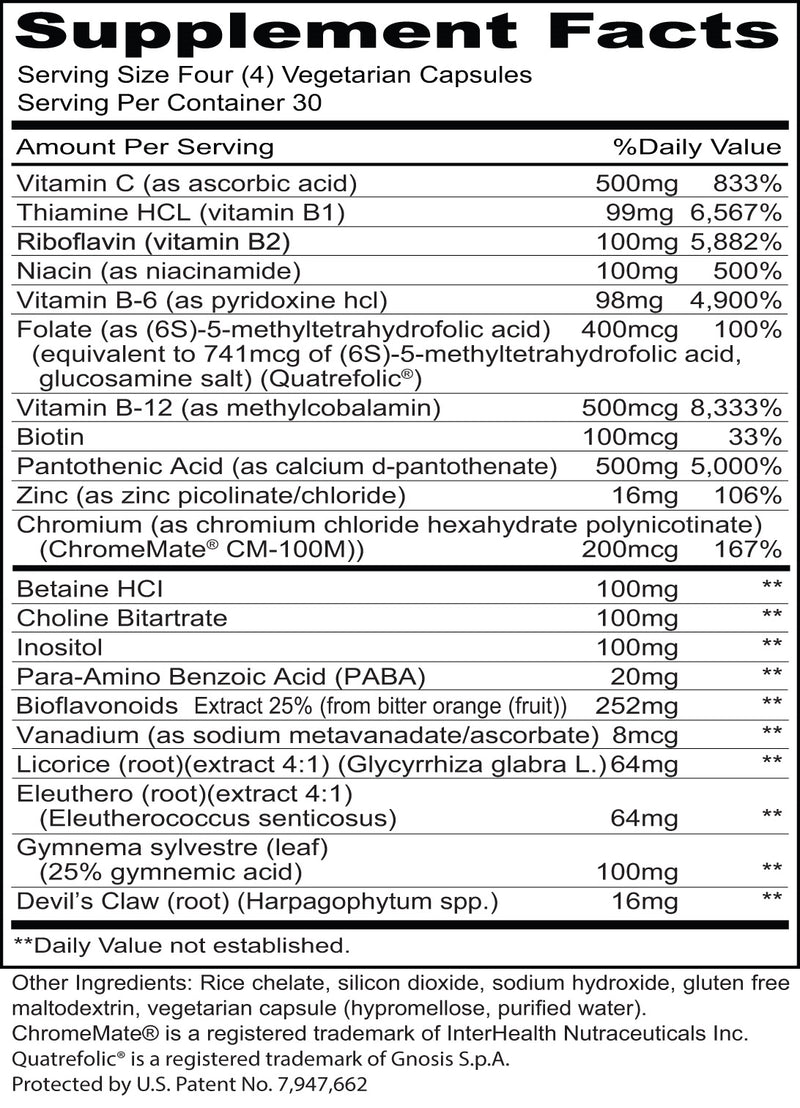 Supplement Facts
Serving Size Four (4) Vegetarian Capsules
Serving Per Container 30

| Amount Per Serving | | %Daily Value |
|---|---|---|
| Vitamin C (as ascorbic acid) | 500mg | 833% |
| Thiamine HCL (vitamin B1) | 99mg | 6,567% |
| Riboflavin (vitamin B2) | 100mg | 5,882% |
| Niacin (as niacinamide) | 100mg | 500% |
| Vitamin B-6 (as pyridoxine hcl) | 98mg | 4,900% |
| Folate (as (6S)-5-methyltetrahydrofolic acid) (equivalent to 741mcg of (6S)-5-methyltetrahydrofolic acid, glucosamine salt) (Quatrefolic®) | 400mcg | 100% |
| Vitamin B-12 (as methylcobalamin) | 500mcg | 8,333% |
| Biotin | 100mcg | 33% |
| Pantothenic Acid (as calcium d-pantothenate) | 500mg | 5,000% |
| Zinc (as zinc picolinate/chloride) | 16mg | 106% |
| Chromium (as chromium chloride hexahydrate polynicotinate) (ChromeMate® CM-100M)) | 200mcg | 167% |
| Betaine HCI | 100mg | ** |
| Choline Bitartrate | 100mg | ** |
| Inositol | 100mg | ** |
| Para-Amino Benzoic Acid (PABA) | 20mg | ** |
| Bioflavonoids Extract 25% (from bitter orange (fruit)) | 252mg | ** |
| Vanadium (as sodium metavanadate/ascorbate) | 8mcg | ** |
| Licorice (root)(extract 4:1) (Glycyrrhiza glabra L.) | 64mg | ** |
| Eleuthero (root)(extract 4:1) (Eleutherococcus senticosus) | 64mg | ** |
| Gymnema sylvestre (leaf) (25% gymnemic acid) | 100mg | ** |
| Devil's Claw (root) (Harpagophytum spp.) | 16mg | ** |

**Daily Value not established.

Other Ingredients: Rice chelate, silicon dioxide, sodium hydroxide, gluten free maltodextrin, vegetarian capsule (hypromellose, purified water).
ChromeMate® is a registered trademark of InterHealth Nutraceuticals Inc.
Quatrefolic® is a registered trademark of Gnosis S.p.A.
Protected by U.S. Patent No. 7,947,662